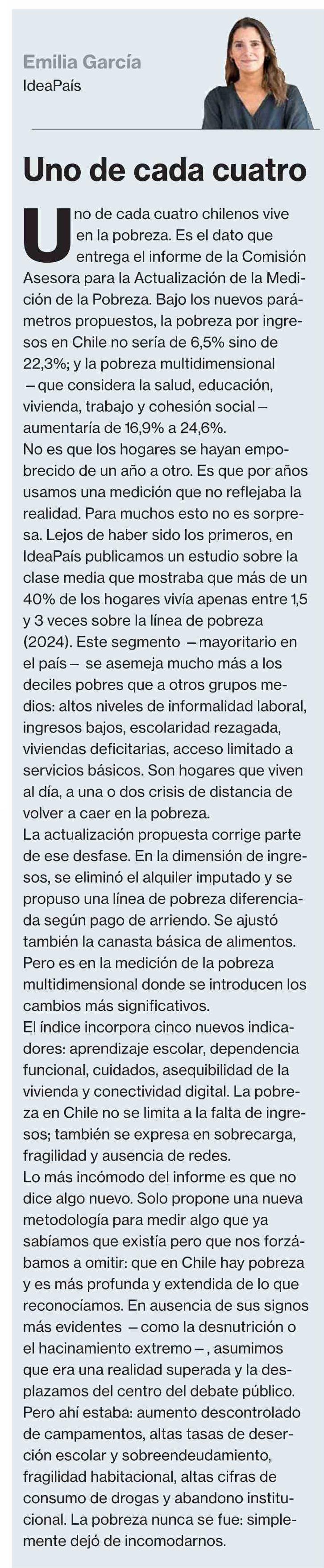 Emilia García
IdeaPaís

Uno de cada cuatro

Uno de cada cuatro chilenos vive en la pobreza. Es el dato que entrega el informe de la Comisión Asesora para la Actualización de la Medición de la Pobreza. Bajo los nuevos parámetros propuestos, la pobreza por ingresos en Chile no sería de 6,5% sino de 22,3%; y la pobreza multidimensional —que considera la salud, educación, vivienda, trabajo y cohesión social— aumentaría de 16,9% a 24,6%.
No es que los hogares se hayan empobrecido de un año a otro. Es que por años usamos una medición que no reflejaba la realidad. Para muchos esto no es sorpresa. Lejos de haber sido los primeros, en IdeaPaís publicamos un estudio sobre la clase media que mostraba que más de un 40% de los hogares vivía apenas entre 1,5 y 3 veces sobre la línea de pobreza (2024). Este segmento —mayoritario en el país— se asemeja mucho más a los deciles pobres que a otros grupos medios: altos niveles de informalidad laboral, ingresos bajos, escolaridad rezagada, viviendas deficitarias, acceso limitado a servicios básicos. Son hogares que viven al día, a una o dos crisis de distancia de volver a caer en la pobreza.
La actualización propuesta corrige parte de ese desfase. En la dimensión de ingresos, se eliminó el alquiler imputado y se propuso una línea de pobreza diferenciada según pago de arriendo. Se ajustó también la canasta básica de alimentos. Pero es en la medición de la pobreza multidimensional donde se introducen los cambios más significativos.
El índice incorpora cinco nuevos indicadores: aprendizaje escolar, dependencia funcional, cuidados, asequibilidad de la vivienda y conectividad digital. La pobreza en Chile no se limita a la falta de ingresos; también se expresa en sobrecarga, fragilidad y ausencia de redes.
Lo más incómodo del informe es que no dice algo nuevo. Solo propone una nueva metodología para medir algo que ya sabíamos que existía pero que nos forzábamos a omitir: que en Chile hay pobreza y es más profunda y extendida de lo que reconocíamos. En ausencia de sus signos más evidentes —como la desnutrición o el hacinamiento extremo—, asumimos que era una realidad superada y la desplazamos del centro del debate público. Pero ahí estaba: aumento descontrolado de campamentos, altas tasas de deserción escolar y sobreendeudamiento, fragilidad habitacional, altas cifras de consumo de drogas y abandono institucional. La pobreza nunca se fue: simplemente dejó de incomodarnos.